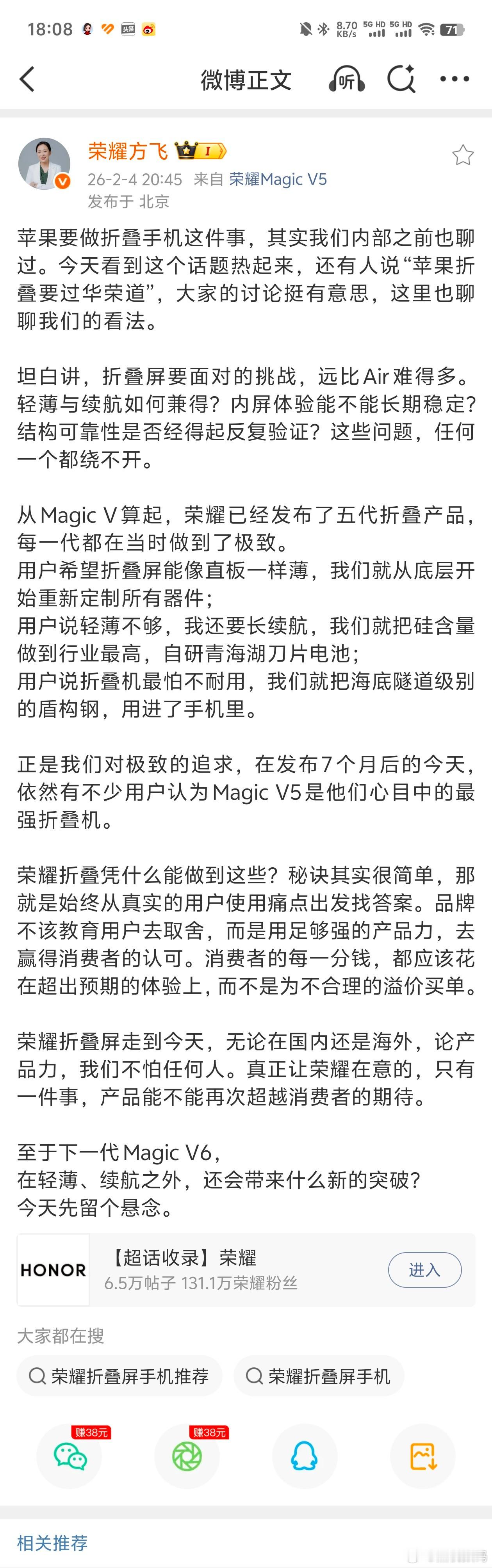 18:08 头条 8.70 KB/s 5G HD 5G HD 71

微博正文 听

荣耀方飞 I

26-2-4 20:45 来自 荣耀Magic V5
发布于 北京

苹果要做折叠手机这件事，其实我们内部之前也聊过。今天看到这个话题热起来，还有人说“苹果折叠要过华荣道”，大家的讨论挺有意思，这里也聊聊我们的看法。

坦白讲，折叠屏要面对的挑战，远比Air难得多。轻薄与续航如何兼得？内屏体验能不能长期稳定？结构可靠性是否经得起反复验证？这些问题，任何一个都绕不开。

从Magic V算起，荣耀已经发布了五代折叠产品，每一代都在当时做到了极致。
用户希望折叠屏能像直板一样薄，我们就从底层开始重新定制所有器件；
用户说轻薄不够，我还要长续航，我们就把硅含量做到行业最高，自研青海湖刀片电池；
用户说折叠机最怕不耐用，我们就把海底隧道级别的盾构钢，用进了手机里。

正是我们对极致的追求，在发布7个月后的今天，依然有不少用户认为Magic V5是他们心目中的最强折叠机。

荣耀折叠凭什么能做到这些？秘诀其实很简单，那就是始终从真实的用户使用痛点出发找答案。品牌不该教育用户去取舍，而是用足够强的产品力，去赢得消费者的认可。消费者的每一分钱，都应该花在超出预期的体验上，而不是为不合理的溢价买单。

荣耀折叠屏走到今天，无论在国内还是海外，论产品力，我们不怕任何人。真正让荣耀在意的，只有一件事，产品能不能再次超越消费者的期待。

至于下一代Magic V6，
在轻薄、续航之外，还会带来什么新的突破？
今天先留个悬念。

HONOR 【超话收录】荣耀
6.5万帖子 131.1万荣耀粉丝 进入

大家都在搜
荣耀折叠屏手机推荐 荣耀折叠屏手机

赚38元 赚38元

相关推荐